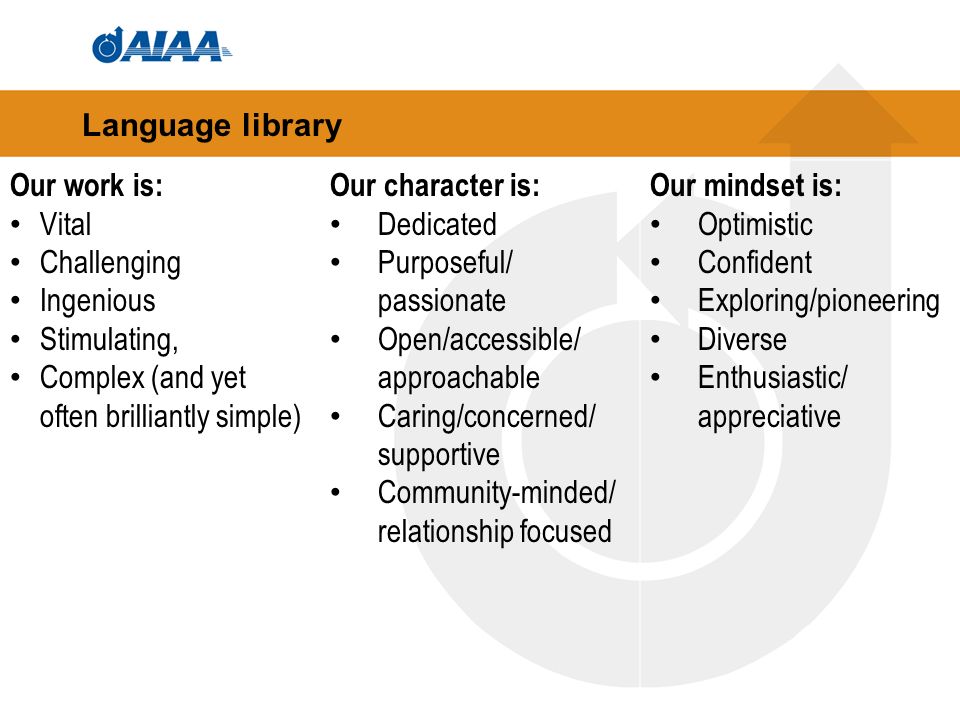 AIAA

Language library

Our work is:
• Vital
• Challenging
• Ingenious
• Stimulating,
• Complex (and yet often brilliantly simple)

Our character is:
• Dedicated
• Purposeful/ passionate
• Open/accessible/ approachable
• Caring/concerned/ supportive
• Community-minded/ relationship focused

Our mindset is:
• Optimistic
• Confident
• Exploring/pioneering
• Diverse
• Enthusiastic/ appreciative